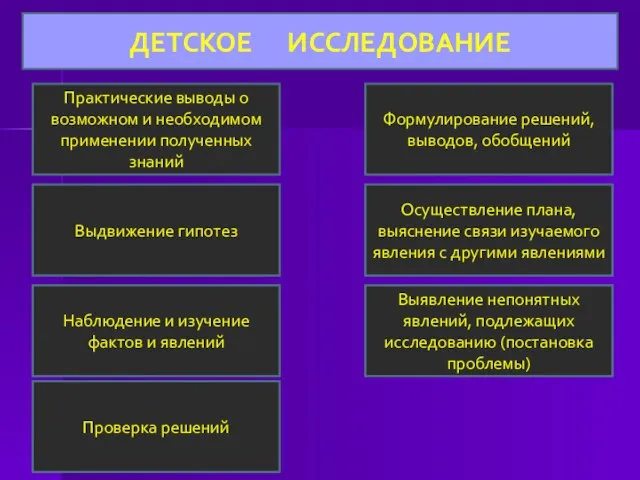 ДЕТСКОЕ ИССЛЕДОВАНИЕ

Практические выводы о возможном и необходимом применении полученных знаний

Выдвижение гипотез

Наблюдение и изучение фактов и явлений

Проверка решений

Формулирование решений, выводов, обобщений

Осуществление плана, выяснение связи изучаемого явления с другими явлениями

Выявление непонятных явлений, подлежащих исследованию (постановка проблемы)